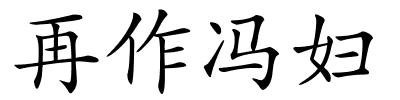 再作冯妇